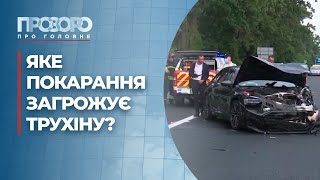 ПРОЗОРО
ПРО ГОЛОВНЕ

ЯКЕ ПОКАРАННЯ ЗАГРОЖУЄ ТРУХІНУ?